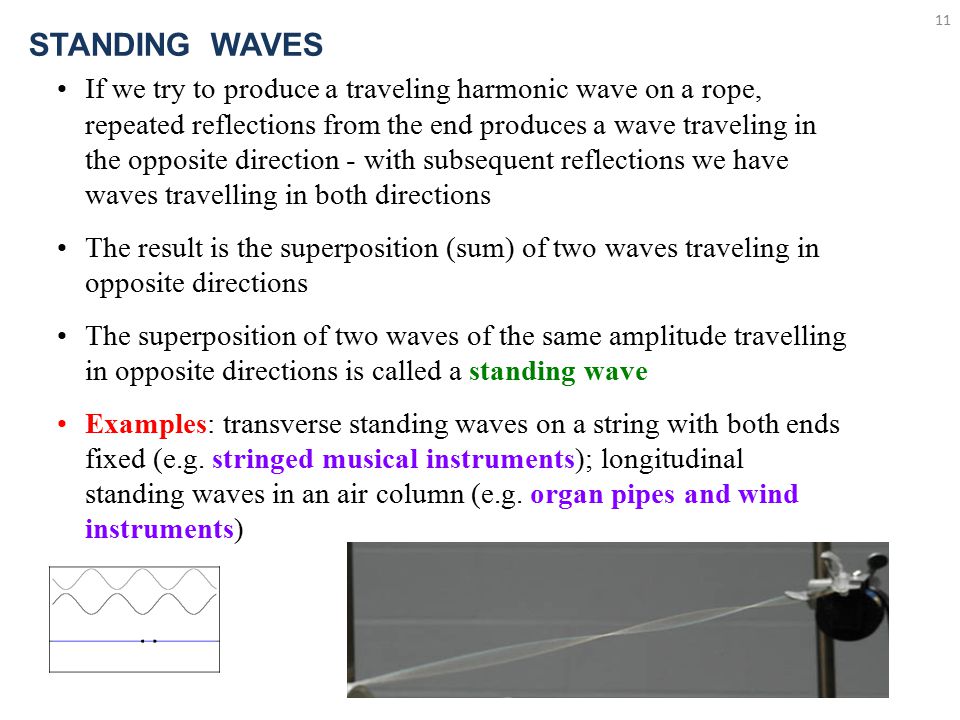 11

STANDING WAVES

• If we try to produce a traveling harmonic wave on a rope, repeated reflections from the end produces a wave traveling in the opposite direction - with subsequent reflections we have waves travelling in both directions

• The result is the superposition (sum) of two waves traveling in opposite directions

• The superposition of two waves of the same amplitude travelling in opposite directions is called a standing wave

• Examples: transverse standing waves on a string with both ends fixed (e.g. stringed musical instruments); longitudinal standing waves in an air column (e.g. organ pipes and wind instruments)